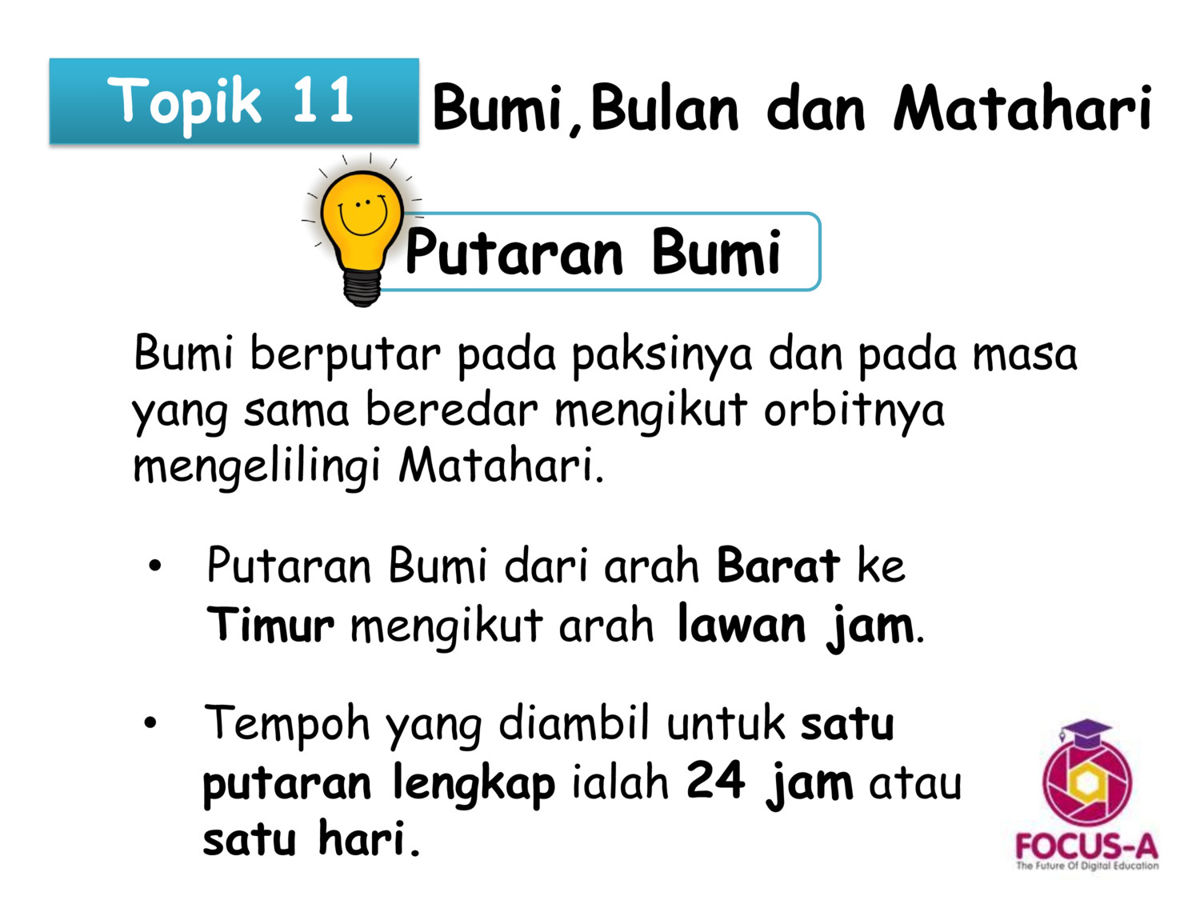 Topik 11

Bumi,Bulan dan Matahari

Putaran Bumi

Bumi berputar pada paksinya dan pada masa yang sama beredar mengikut orbitnya mengelilingi Matahari.

• Putaran Bumi dari arah Barat ke Timur mengikut arah lawan jam.

• Tempoh yang diambil untuk satu putaran lengkap ialah 24 jam atau satu hari.

FOCUS-A
The Future Of Digital Education